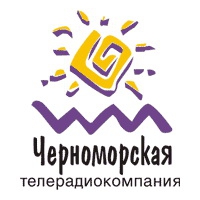 Черноморская
телерадиокомпания